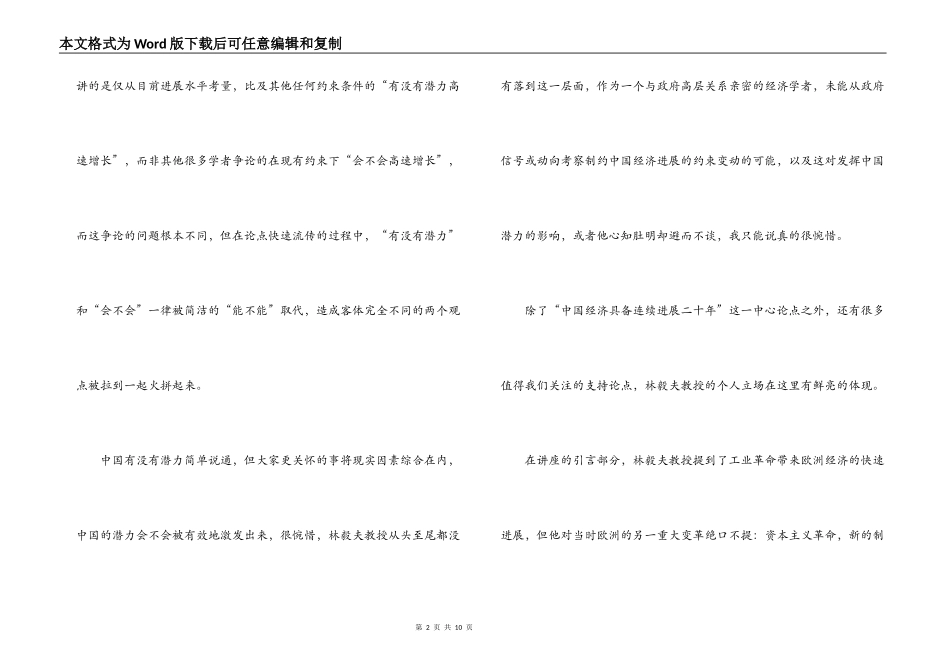 本文格式为Word版下载后可任意编辑和复制

讲的是仅从目前进展水平考量，比及其他任何约束条件的“有没有潜力高速增长”，而非其他很多学者争论的在现有约束下“会不会高速增长”，而这争论的问题根本不同，但在论点快速流传的过程中，“有没有潜力”和“会不会”一律被简洁的“能不能”取代，造成客体完全不同的两个观点被拉到一起火拼起来。

中国有没有潜力简单说通，但大家更关怀的事将现实因素综合在内，中国的潜力会不会被有效地激发出来，很惋惜，林毅夫教授从头至尾都没有落到这一层面，作为一个与政府高层关系亲密的经济学者，未能从政府信号或动向考察制约中国经济进展的约束变动的可能，以及这对发挥中国潜力的影响，或者他心知肚明却避而不谈，我只能说真的很惋惜。

除了“中国经济具备连续进展二十年”这一中心论点之外，还有很多值得我们关注的支持论点，林毅夫教授的个人立场在这里有鲜亮的体现。

在讲座的引言部分，林毅夫教授提到了工业革命带来欧洲经济的快速进展，但他对当时欧洲的另一重大变革绝口不提：资本主义革命，新的制

第 2 页 共 10 页